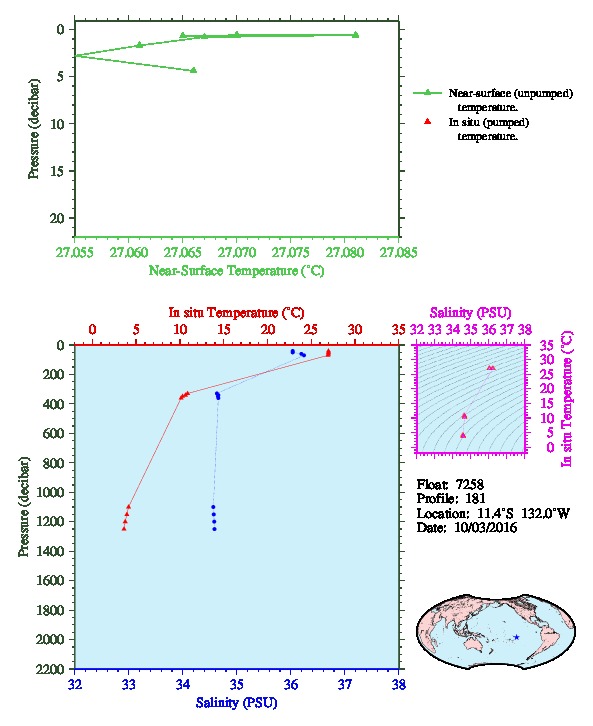 0
5
10
15
20
Pressure (decibar)
27.055 27.060 27.065 27.070 27.075 27.080 27.085
Near-Surface Temperature (°C)

Near-surface (unpumped) temperature.
In situ (pumped) temperature.

In situ Temperature (°C)
0 5 10 15 20 25 30 35
0
200
400
600
800
1000
1200
1400
1600
1800
2000
2200
Pressure (decibar)
32 33 34 35 36 37 38
Salinity (PSU)

Salinity (PSU)
32 33 34 35 36 37 38
35
30
25
20
15
10
5
0
In situ Temperature (°C)

Float: 7258
Profile: 181
Location: 11.4°S 132.0°W
Date: 10/03/2016